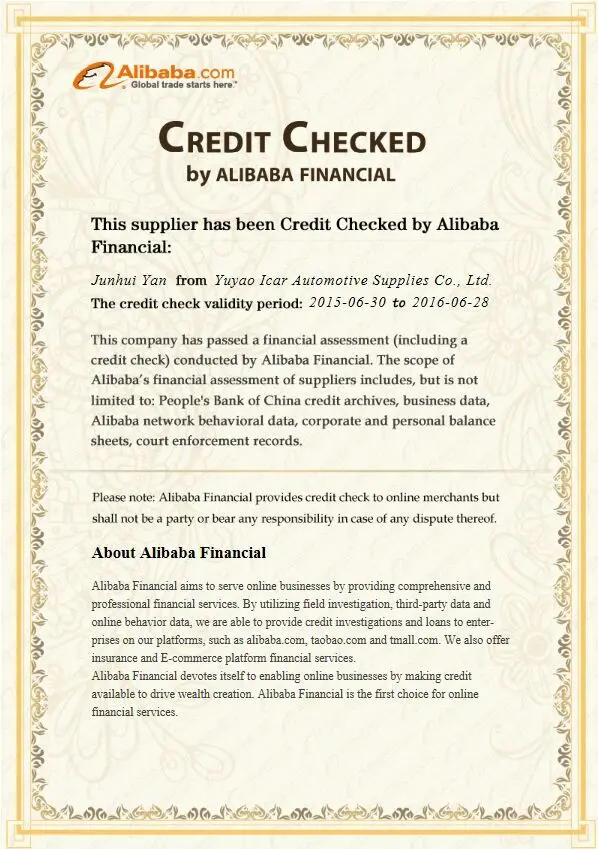 Alibaba.com
Global trade starts here.™

CREDIT CHECKED
by ALIBABA FINANCIAL

This supplier has been Credit Checked by Alibaba Financial:

Junhui Yan from Yuyao Icar Automotive Supplies Co., Ltd.
The credit check validity period: 2015-06-30 to 2016-06-28

This company has passed a financial assessment (including a credit check) conducted by Alibaba Financial. The scope of Alibaba's financial assessment of suppliers includes, but is not limited to: People's Bank of China credit archives, business data, Alibaba network behavioral data, corporate and personal balance sheets, court enforcement records.

Please note: Alibaba Financial provides credit check to online merchants but shall not be a party or bear any responsibility in case of any dispute thereof.

About Alibaba Financial

Alibaba Financial aims to serve online businesses by providing comprehensive and professional financial services. By utilizing field investigation, third-party data and online behavior data, we are able to provide credit investigations and loans to enterprises on our platforms, such as alibaba.com, taobao.com and tmall.com. We also offer insurance and E-commerce platform financial services.
Alibaba Financial devotes itself to enabling online businesses by making credit available to drive wealth creation. Alibaba Financial is the first choice for online financial services.